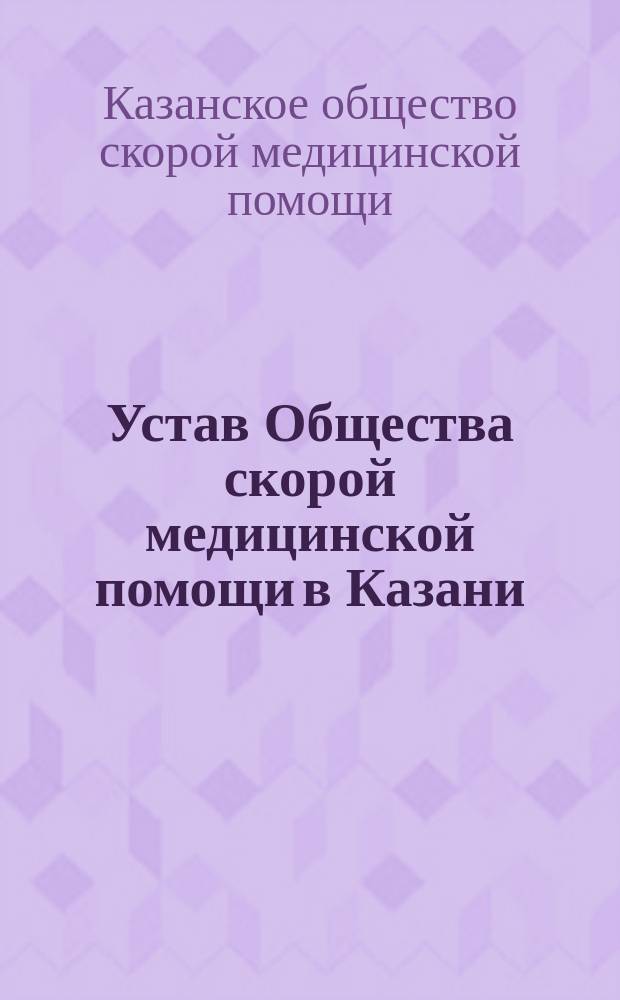 Казанское общество скорой медицинской помощи

Устав Общества скорой медицинской помощи в Казани